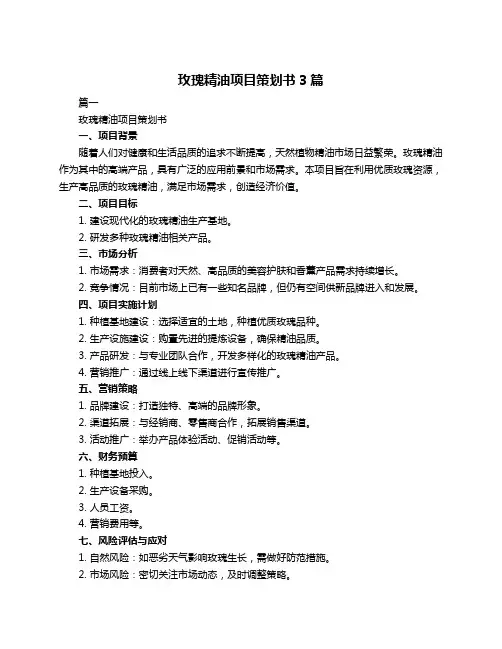 玫瑰精油项目策划书 3 篇

篇一

玫瑰精油项目策划书

一、项目背景

随着人们对健康和生活品质的追求不断提高，天然植物精油市场日益繁荣。玫瑰精油作为其中的高端产品，具有广泛的应用前景和市场需求。本项目旨在利用优质玫瑰资源，生产高品质的玫瑰精油，满足市场需求，创造经济价值。

二、项目目标

1. 建设现代化的玫瑰精油生产基地。

2. 研发多种玫瑰精油相关产品。

三、市场分析

1. 市场需求：消费者对天然、高品质的美容护肤和香薰产品需求持续增长。

2. 竞争情况：目前市场上已有一些知名品牌，但仍有空间供新品牌进入和发展。

四、项目实施计划

1. 种植基地建设：选择适宜的土地，种植优质玫瑰品种。

2. 生产设施建设：购置先进的提炼设备，确保精油品质。

3. 产品研发：与专业团队合作，开发多样化的玫瑰精油产品。

4. 营销推广：通过线上线下渠道进行宣传推广。

五、营销策略

1. 品牌建设：打造独特、高端的品牌形象。

2. 渠道拓展：与经销商、零售商合作，拓展销售渠道。

3. 活动推广：举办产品体验活动、促销活动等。

六、财务预算

1. 种植基地投入。

2. 生产设备采购。

3. 人员工资。

4. 营销费用等。

七、风险评估与应对

1. 自然风险：如恶劣天气影响玫瑰生长，需做好防范措施。

2. 市场风险：密切关注市场动态，及时调整策略。